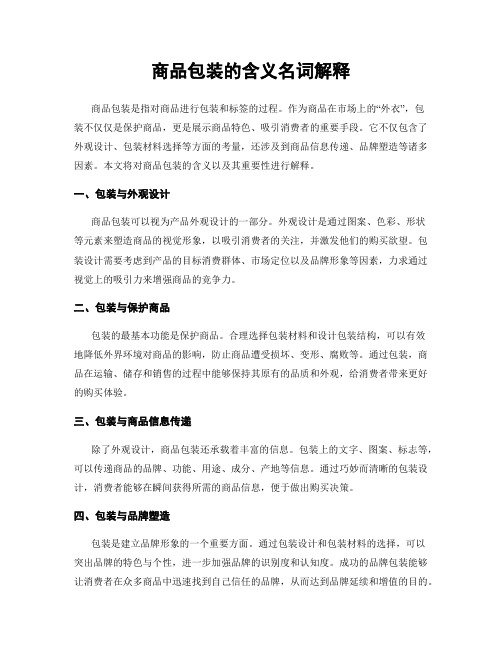 商品包装的含义名词解释

商品包装是指对商品进行包装和标签的过程。作为商品在市场上的“外衣”，包装不仅仅是保护商品，更是展示商品特色、吸引消费者的重要手段。它不仅包含了外观设计、包装材料选择等方面的考量，还涉及到商品信息传递、品牌塑造等诸多因素。本文将对商品包装的含义以及其重要性进行解释。

一、包装与外观设计

商品包装可以视为产品外观设计的一部分。外观设计是通过图案、色彩、形状等元素来塑造商品的视觉形象，以吸引消费者的关注，并激发他们的购买欲望。包装设计需要考虑到产品的目标消费群体、市场定位以及品牌形象等因素，力求通过视觉上的吸引力来增强商品的竞争力。

二、包装与保护商品

包装的最基本功能是保护商品。合理选择包装材料和设计包装结构，可以有效地降低外界环境对商品的影响，防止商品遭受损坏、变形、腐败等。通过包装，商品在运输、储存和销售的过程中能够保持其原有的品质和外观，给消费者带来更好的购买体验。

三、包装与商品信息传递

除了外观设计，商品包装还承载着丰富的信息。包装上的文字、图案、标志等，可以传递商品的品牌、功能、用途、成分、产地等信息。通过巧妙而清晰的包装设计，消费者能够在瞬间获得所需的商品信息，便于做出购买决策。

四、包装与品牌塑造

包装是建立品牌形象的一个重要方面。通过包装设计和包装材料的选择，可以突出品牌的特色与个性，进一步加强品牌的识别度和认知度。成功的品牌包装能够让消费者在众多商品中迅速找到自己信任的品牌，从而达到品牌延续和增值的目的。